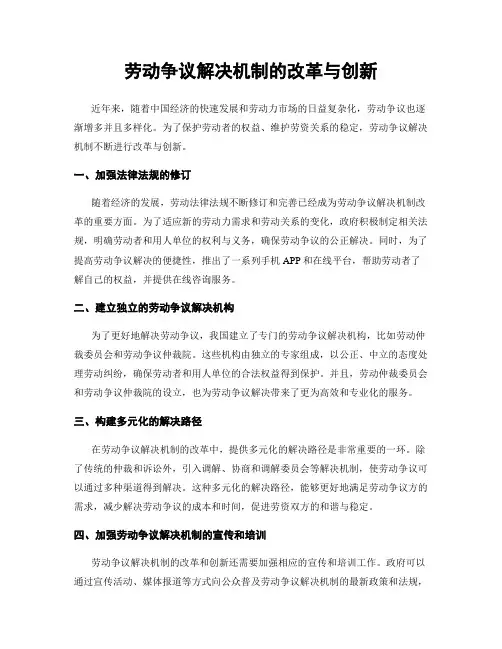 劳动争议解决机制的改革与创新

近年来，随着中国经济的快速发展和劳动力市场的日益复杂化，劳动争议也逐渐增多并且多样化。为了保护劳动者的权益、维护劳资关系的稳定，劳动争议解决机制不断进行改革与创新。

一、加强法律法规的修订

随着经济的发展，劳动法律法规不断修订和完善已经成为劳动争议解决机制改革的重要方面。为了适应新的劳动力需求和劳动关系的变化，政府积极制定相关法规，明确劳动者和用人单位的权利与义务，确保劳动争议的公正解决。同时，为了提高劳动争议解决的便捷性，推出了一系列手机 APP 和在线平台，帮助劳动者了解自己的权益，并提供在线咨询服务。

二、建立独立的劳动争议解决机构

为了更好地解决劳动争议，我国建立了专门的劳动争议解决机构，比如劳动仲裁委员会和劳动争议仲裁院。这些机构由独立的专家组成，以公正、中立的态度处理劳动纠纷，确保劳动者和用人单位的合法权益得到保护。并且，劳动仲裁委员会和劳动争议仲裁院的设立，也为劳动争议解决带来了更为高效和专业化的服务。

三、构建多元化的解决路径

在劳动争议解决机制的改革中，提供多元化的解决路径是非常重要的一环。除了传统的仲裁和诉讼外，引入调解、协商和调解委员会等解决机制，使劳动争议可以通过多种渠道得到解决。这种多元化的解决路径，能够更好地满足劳动争议方的需求，减少解决劳动争议的成本和时间，促进劳资双方的和谐与稳定。

四、加强劳动争议解决机制的宣传和培训

劳动争议解决机制的改革和创新还需要加强相应的宣传和培训工作。政府可以通过宣传活动、媒体报道等方式向公众普及劳动争议解决机制的最新政策和法规，